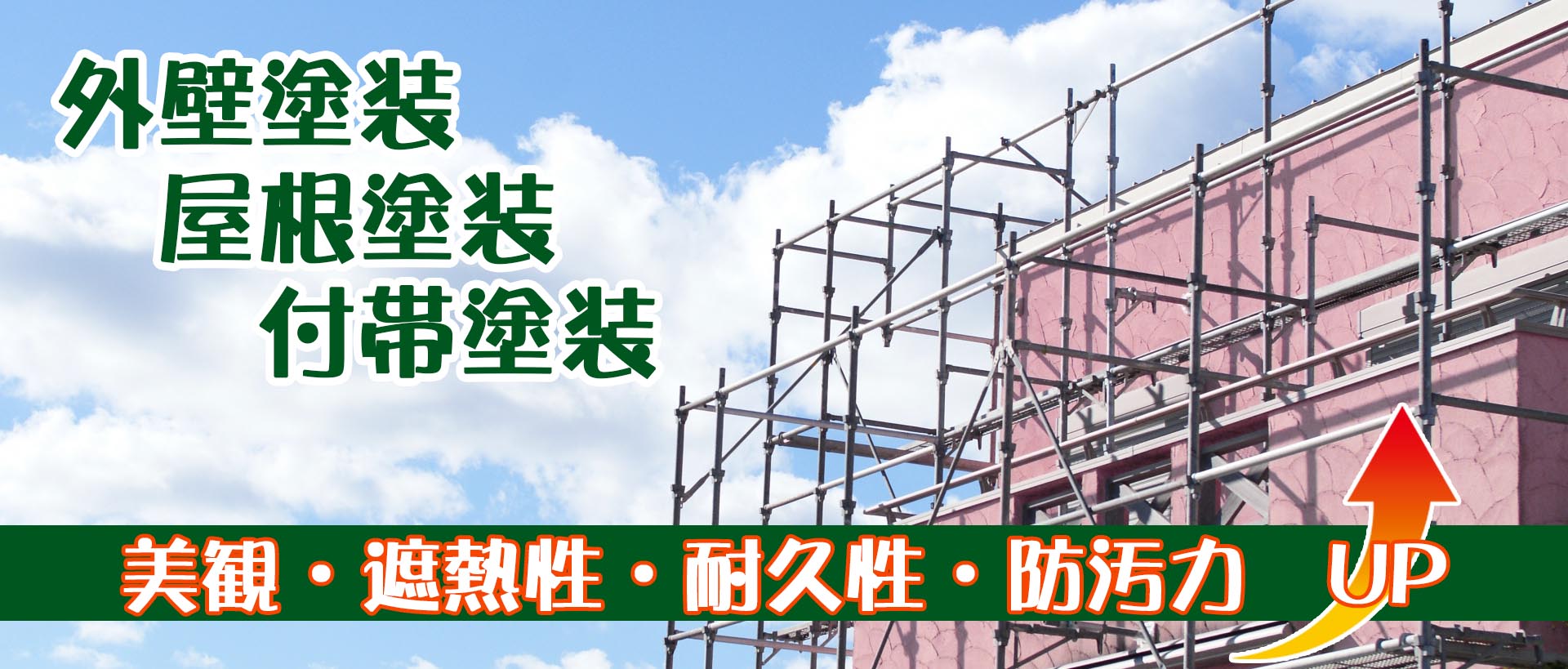 外壁塗装
屋根塗装
付帯塗装

美観・遮熱性・耐久性・防汚力 UP